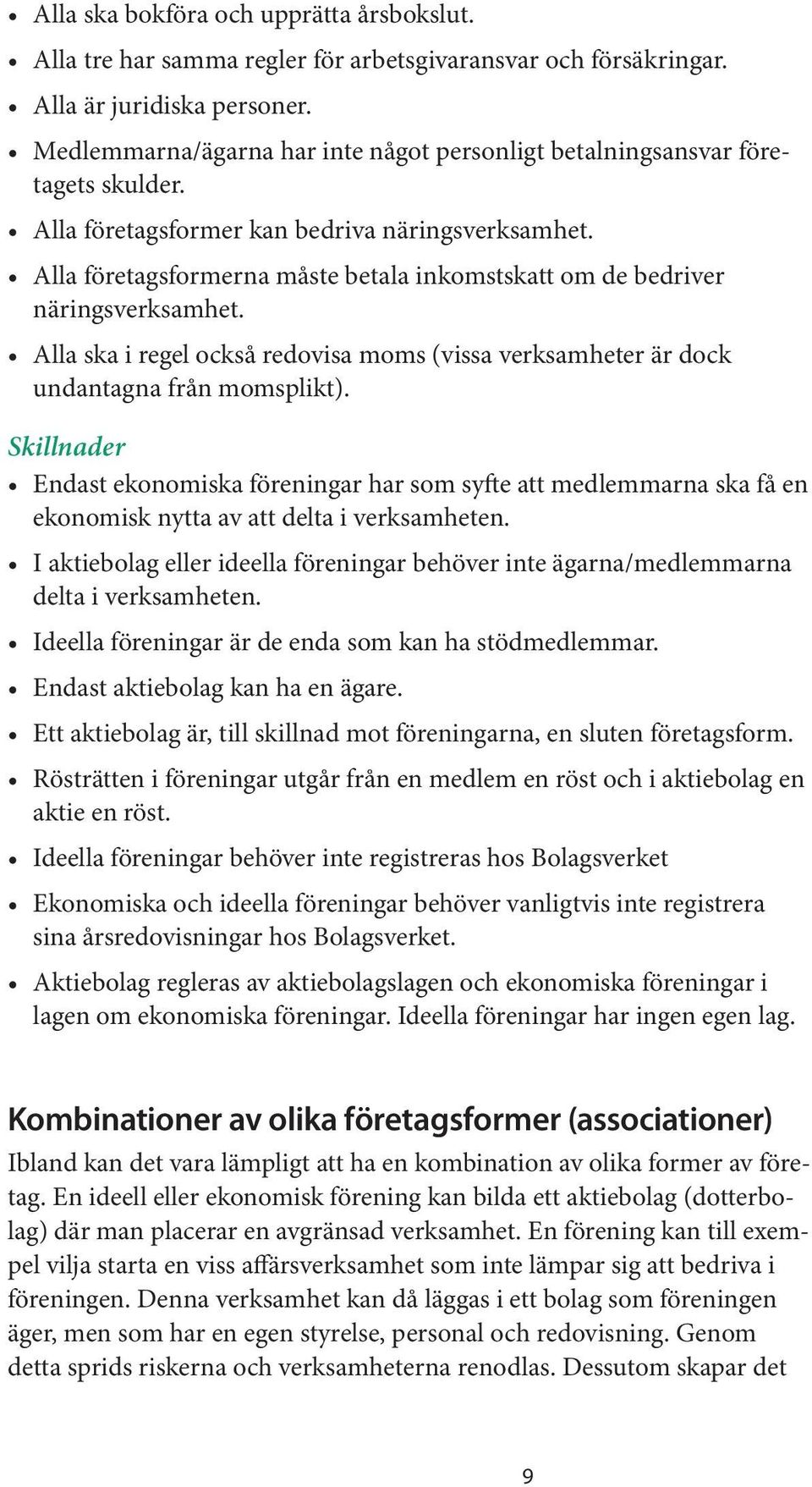 • Alla ska bokföra och upprätta årsbokslut.
• Alla tre har samma regler för arbetsgivaransvar och försäkringar.
• Alla är juridiska personer.
• Medlemmarna/ägarna har inte något personligt betalningsansvar företagets skulder.
• Alla företagsformer kan bedriva näringsverksamhet.
• Alla företagsformerna måste betala inkomstskatt om de bedriver näringsverksamhet.
• Alla ska i regel också redovisa moms (vissa verksamheter är dock undantagna från momsplikt).

Skillnader
• Endast ekonomiska föreningar har som syfte att medlemmarna ska få en ekonomisk nytta av att delta i verksamheten.
• I aktiebolag eller ideella föreningar behöver inte ägarna/medlemmarna delta i verksamheten.
• Ideella föreningar är de enda som kan ha stödmedlemmar.
• Endast aktiebolag kan ha en ägare.
• Ett aktiebolag är, till skillnad mot föreningarna, en sluten företagsform.
• Rösträtten i föreningar utgår från en medlem en röst och i aktiebolag en aktie en röst.
• Ideella föreningar behöver inte registreras hos Bolagsverket
• Ekonomiska och ideella föreningar behöver vanligtvis inte registrera sina årsredovisningar hos Bolagsverket.
• Aktiebolag regleras av aktiebolagslagen och ekonomiska föreningar i lagen om ekonomiska föreningar. Ideella föreningar har ingen egen lag.

Kombinationer av olika företagsformer (associationer)
Ibland kan det vara lämpligt att ha en kombination av olika former av företag. En ideell eller ekonomisk förening kan bilda ett aktiebolag (dotterbolag) där man placerar en avgränsad verksamhet. En förening kan till exempel vilja starta en viss affärsverksamhet som inte lämpar sig att bedriva i föreningen. Denna verksamhet kan då läggas i ett bolag som föreningen äger, men som har en egen styrelse, personal och redovisning. Genom detta sprids riskerna och verksamheterna renodlas. Dessutom skapar det

9